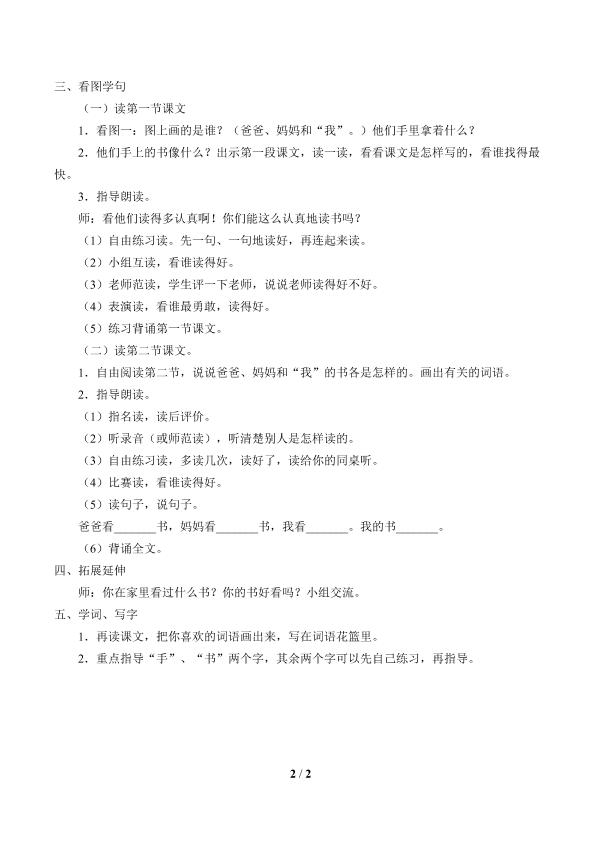 三、看图学句

（一）读第一节课文

1．看图一：图上画的是谁？（爸爸、妈妈和“我”。）他们手里拿着什么？

2．他们手上的书像什么？出示第一段课文，读一读，看看课文是怎样写的，看谁找得最快。

3．指导朗读。

师：看他们读得多认真啊！你们能这么认真地读书吗？

（1）自由练习读。先一句、一句地读好，再连起来读。

（2）小组互读，看谁读得好。

（3）老师范读，学生评一下老师，说说老师读得好不好。

（4）表演读，看谁最勇敢，读得好。

（5）练习背诵第一节课文。

（二）读第二节课文。

1．自由阅读第二节，说说爸爸、妈妈和“我”的书各是怎样的。画出有关的词语。

2．指导朗读。

（1）指名读，读后评价。

（2）听录音（或师范读），听清楚别人是怎样读的。

（3）自由练习读，多读几次，读好了，读给你的同桌听。

（4）比赛读，看谁读得好。

（5）读句子，说句子。

爸爸看______书，妈妈看______书，我看______。我的书______。

（6）背诵全文。

四、拓展延伸

师：你在家里看过什么书？你的书好看吗？小组交流。

五、学词、写字

1．再读课文，把你喜欢的词语画出来，写在词语花篮里。

2．重点指导“手”、“书”两个字，其余两个字可以先自己练习，再指导。

2 / 2